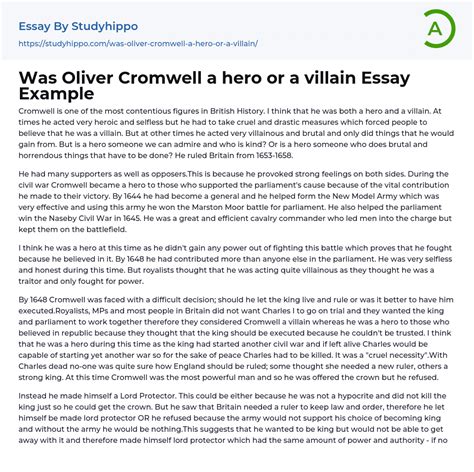 Essay By Studyhippo
https://studyhippo.com/was-oliver-cromwell-a-hero-or-a-villain/

A

Was Oliver Cromwell a hero or a villain Essay Example

Cromwell is one of the most contentious figures in British History. I think that he was both a hero and a villain. At times he acted very heroic and selfless but he had to take cruel and drastic measures which forced people to believe that he was a villain. But at other times he acted very villainous and brutal and only did things that he would gain from. But is a hero someone we can admire and who is kind? Or is a hero someone who does brutal and horrendous things that have to be done? He ruled Britain from 1653-1658.

He had many supporters as well as opposers.This is because he provoked strong feelings on both sides. During the civil war Cromwell became a hero to those who supported the parliament's cause because of the vital contribution he made to their victory. By 1644 he had become a general and he helped form the New Model Army which was very effective and using this army he won the Marston Moor battle for parliament. He also helped the parliament win the Naseby Civil War in 1645. He was a great and efficient cavalry commander who led men into the charge but kept them on the battlefield.

I think he was a hero at this time as he didn't gain any power out of fighting this battle which proves that he fought because he believed in it. By 1648 he had contributed more than anyone else in the parliament. He was very selfless and honest during this time. But royalists thought that he was acting quite villainous as they thought he was a traitor and only fought for power.

By 1648 Cromwell was faced with a difficult decision; should he let the king live and rule or was it better to have him executed.Royalists, MPs and most people in Britain did not want Charles I to go on trial and they wanted the king and parliament to work together therefore they considered Cromwell a villain whereas he was a hero to those who believed in republic because they thought that the king should be executed because he couldn't be trusted. I think that he was a hero during this time as the king had started another civil war and if left alive Charles would be capable of starting yet another war so for the sake of peace Charles had to be killed. It was a "cruel necessity".With Charles dead no-one was quite sure how England should be ruled; some thought she needed a new ruler, others a strong king. At this time Cromwell was the most powerful man and so he was offered the crown but he refused.

Instead he made himself a Lord Protector. This could be either because he was not a hypocrite and did not kill the king just so he could get the crown. But he saw that Britain needed a ruler to keep law and order, therefore he let himself be made lord protector OR he refused because the army would not support his choice of becoming king and without the army he would be nothing.This suggests that he wanted to be king but would not be able to get away with it and therefore made himself lord protector which had the same amount of power and authority - if no